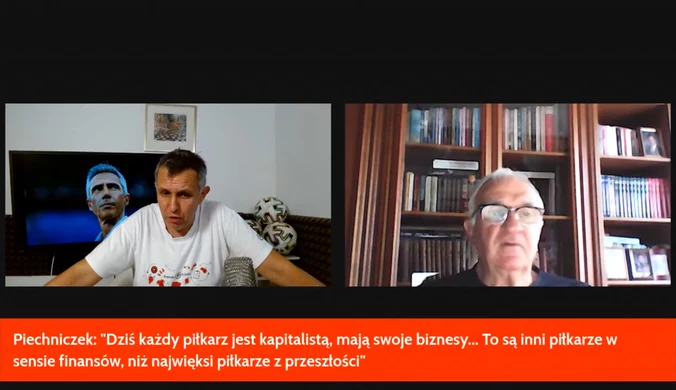 Piechniczek: "Dziś każdy piłkarz jest kapitalistą, mają swoje biznesy... To są inni piłkarze w sensie finansów, niż najwięksi piłkarze z przeszłości"